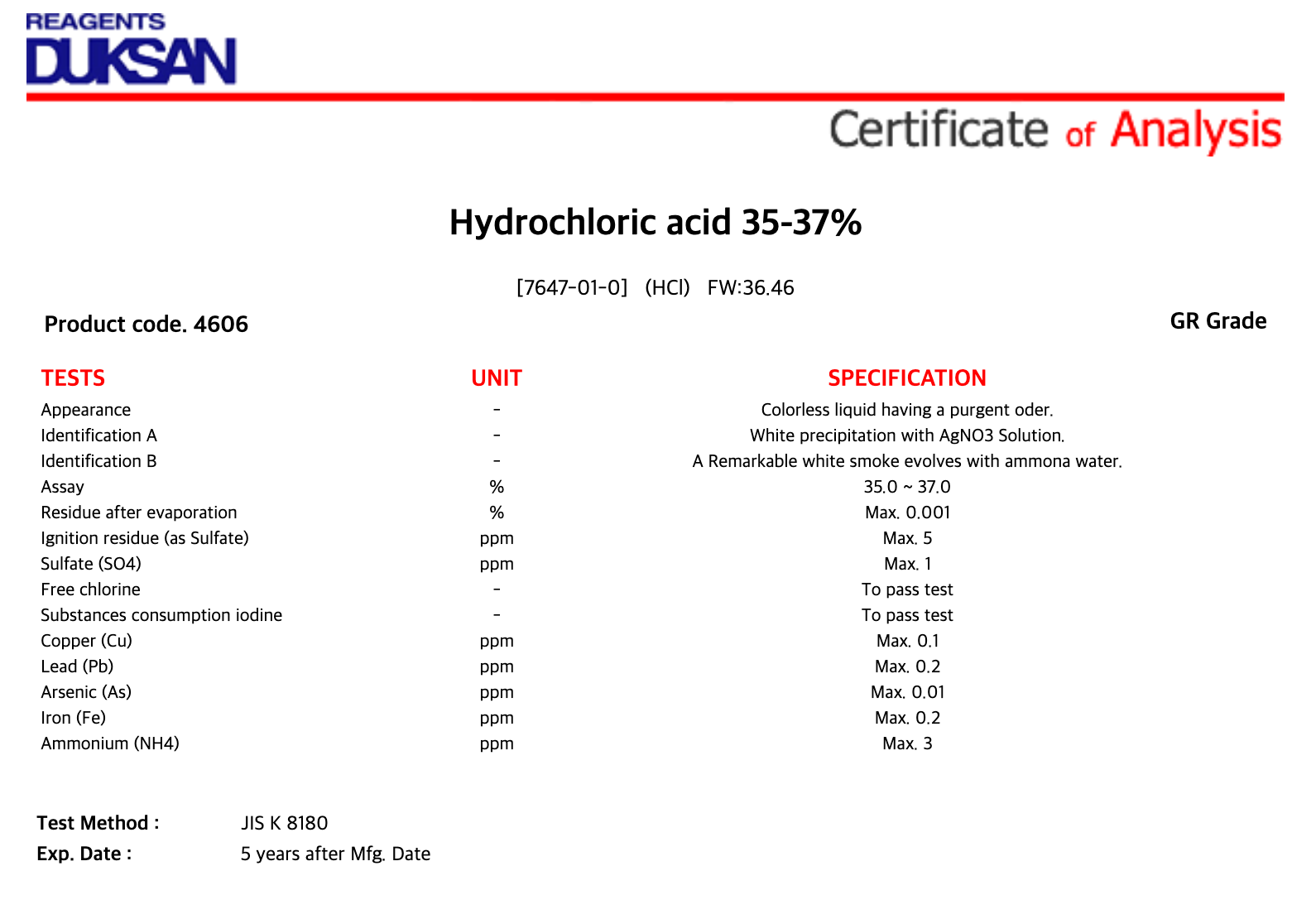 REAGENTS
DUKSAN

Certificate of Analysis

Hydrochloric acid 35-37%

[7647-01-0] (HCl) FW:36.46

Product code. 4606

GR Grade

| TESTS | UNIT | SPECIFICATION |
|---|---|---|
| Appearance | - | Colorless liquid having a purgent oder. |
| Identification A | - | White precipitation with AgNO3 Solution. |
| Identification B | - | A Remarkable white smoke evolves with ammona water. |
| Assay | % | 35.0 ~ 37.0 |
| Residue after evaporation | % | Max. 0.001 |
| Ignition residue (as Sulfate) | ppm | Max. 5 |
| Sulfate (SO4) | ppm | Max. 1 |
| Free chlorine | - | To pass test |
| Substances consumption iodine | - | To pass test |
| Copper (Cu) | ppm | Max. 0.1 |
| Lead (Pb) | ppm | Max. 0.2 |
| Arsenic (As) | ppm | Max. 0.01 |
| Iron (Fe) | ppm | Max. 0.2 |
| Ammonium (NH4) | ppm | Max. 3 |

Test Method : JIS K 8180
Exp. Date : 5 years after Mfg. Date